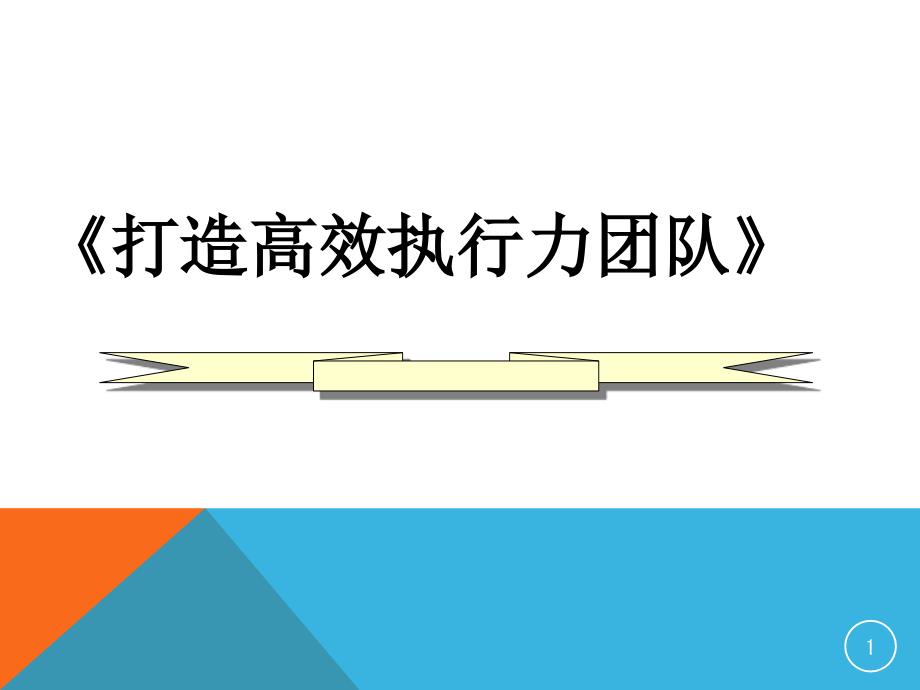 《打造高效执行力团队》

1